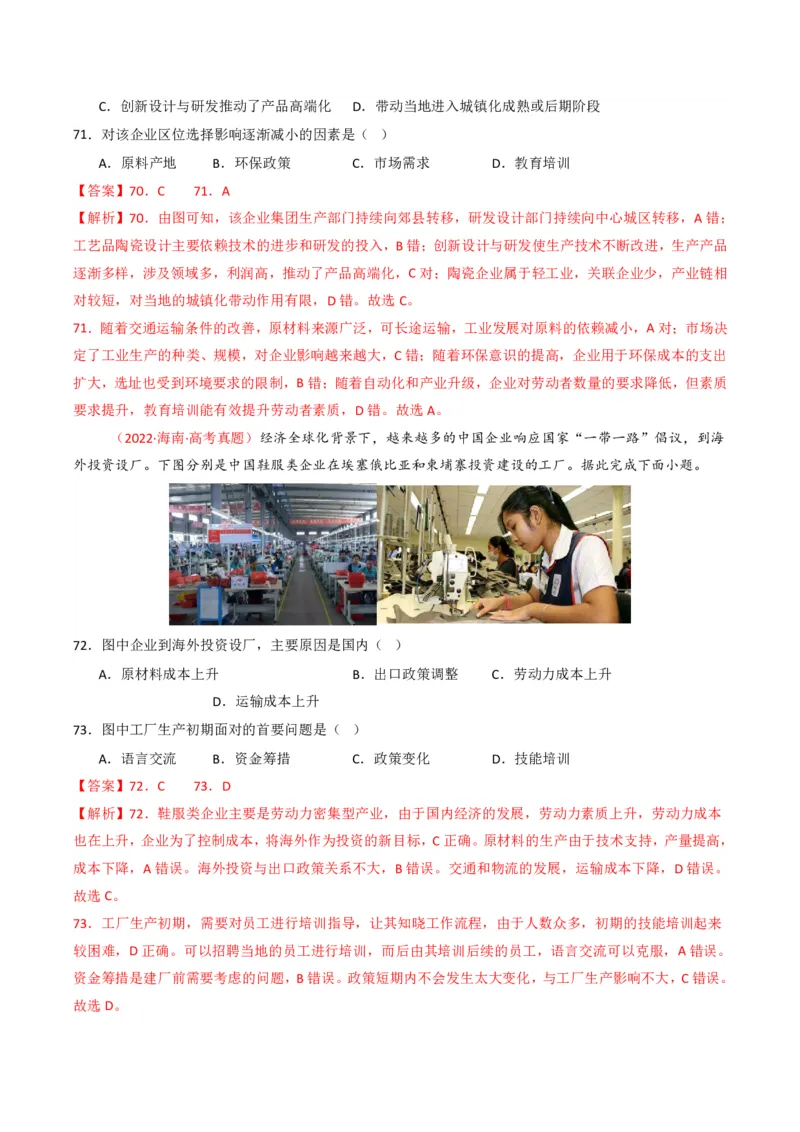 C．创新设计与研发推动了产品高端化　　D．带动当地进入城镇化成熟或后期阶段

71．对该企业区位选择影响逐渐减小的因素是（　）

A．原料产地　　B．环保政策　　C．市场需求　　D．教育培训

【答案】70．C　　71．A

【解析】70．由图可知，该企业集团生产部门持续向郊县转移，研发设计部门持续向中心城区转移，A错；工艺品陶瓷设计主要依赖技术的进步和研发的投入，B错；创新设计与研发使生产技术不断改进，生产产品逐渐多样，涉及领域多，利润高，推动了产品高端化，C对；陶瓷企业属于轻工业，关联企业少，产业链相对较短，对当地的城镇化带动作用有限，D错。故选C。

71．随着交通运输条件的改善，原材料来源广泛，可长途运输，工业发展对原料的依赖减小，A对；市场决定了工业生产的种类、规模，对企业影响越来越大，C错；随着环保意识的提高，企业用于环保成本的支出扩大，选址也受到环境要求的限制，B错；随着自动化和产业升级，企业对劳动者数量的要求降低，但素质要求提升，教育培训能有效提升劳动者素质，D错。故选A。

（2022·海南·高考真题）经济全球化背景下，越来越多的中国企业响应国家“一带一路”倡议，到海外投资设厂。下图分别是中国鞋服类企业在埃塞俄比亚和柬埔寨投资建设的工厂。据此完成下面小题。

72．图中企业到海外投资设厂，主要原因是国内（　）

A．原材料成本上升　　B．出口政策调整　　C．劳动力成本上升　　D．运输成本上升

73．图中工厂生产初期面对的首要问题是（　）

A．语言交流　　B．资金筹措　　C．政策变化　　D．技能培训

【答案】72．C　　73．D

【解析】72．鞋服类企业主要是劳动力密集型产业，由于国内经济的发展，劳动力素质上升，劳动力成本也在上升，企业为了控制成本，将海外作为投资的新目标，C正确。原材料的生产由于技术支持，产量提高，成本下降，A错误。海外投资与出口政策关系不大，B错误。交通和物流的发展，运输成本下降，D错误。故选C。

73．工厂生产初期，需要对员工进行培训指导，让其知晓工作流程，由于人数众多，初期的技能培训起来较困难，D正确。可以招聘当地的员工进行培训，而后由其培训后续的员工，语言交流可以克服，A错误。资金筹措是建厂前需要考虑的问题，B错误。政策短期内不会发生太大变化，与工厂生产影响不大，C错误。故选D。